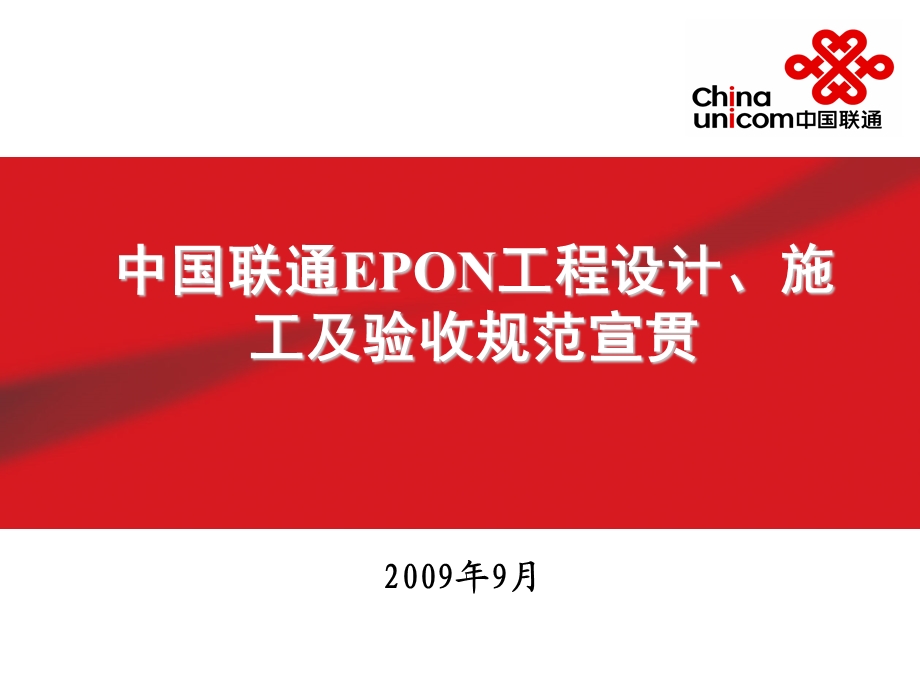 China unicom中国联通

中国联通EPON工程设计、施工及验收规范宣贯

2009年9月